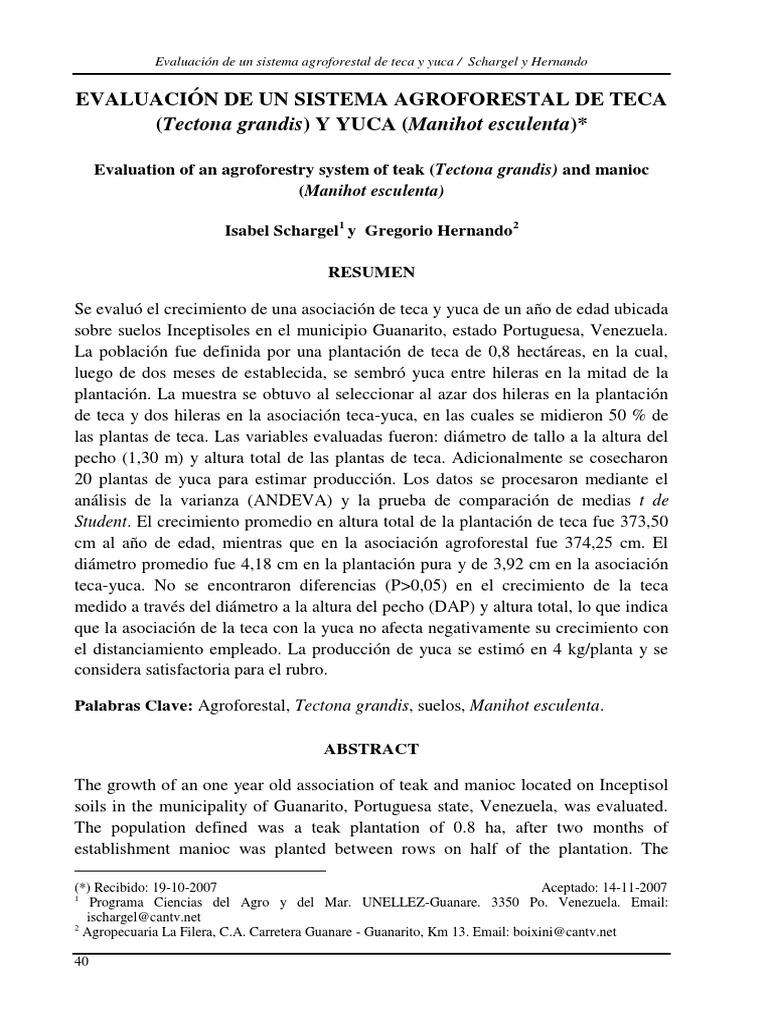 Evaluación de un sistema agroforestal de teca y yuca / Schargel y Hernando

EVALUACIÓN DE UN SISTEMA AGROFORESTAL DE TECA (Tectona grandis) Y YUCA (Manihot esculenta)*

Evaluation of an agroforestry system of teak (Tectona grandis) and manioc (Manihot esculenta)

Isabel Schargel$^1$ y Gregorio Hernando$^2$

RESUMEN

Se evaluó el crecimiento de una asociación de teca y yuca de un año de edad ubicada sobre suelos Inceptisoles en el municipio Guanarito, estado Portuguesa, Venezuela. La población fue definida por una plantación de teca de 0,8 hectáreas, en la cual, luego de dos meses de establecida, se sembró yuca entre hileras en la mitad de la plantación. La muestra se obtuvo al seleccionar al azar dos hileras en la plantación de teca y dos hileras en la asociación teca-yuca, en las cuales se midieron 50 % de las plantas de teca. Las variables evaluadas fueron: diámetro de tallo a la altura del pecho (1,30 m) y altura total de las plantas de teca. Adicionalmente se cosecharon 20 plantas de yuca para estimar producción. Los datos se procesaron mediante el análisis de la varianza (ANDEVA) y la prueba de comparación de medias t de Student. El crecimiento promedio en altura total de la plantación de teca fue 373,50 cm al año de edad, mientras que en la asociación agroforestal fue 374,25 cm. El diámetro promedio fue 4,18 cm en la plantación pura y de 3,92 cm en la asociación teca-yuca. No se encontraron diferencias (P>0,05) en el crecimiento de la teca medido a través del diámetro a la altura del pecho (DAP) y altura total, lo que indica que la asociación de la teca con la yuca no afecta negativamente su crecimiento con el distanciamiento empleado. La producción de yuca se estimó en 4 kg/planta y se considera satisfactoria para el rubro.

Palabras Clave: Agroforestal, Tectona grandis, suelos, Manihot esculenta.

ABSTRACT

The growth of an one year old association of teak and manioc located on Inceptisol soils in the municipality of Guanarito, Portuguesa state, Venezuela, was evaluated. The population defined was a teak plantation of 0.8 ha, after two months of establishment manioc was planted between rows on half of the plantation. The

(*) Recibido: 19-10-2007 Aceptado: 14-11-2007
$^1$ Programa Ciencias del Agro y del Mar. UNELLEZ-Guanare. 3350 Po. Venezuela. Email: ischargel@cantv.net
$^2$ Agropecuaria La Filera, C.A. Carretera Guanare - Guanarito, Km 13. Email: boixini@cantv.net

40